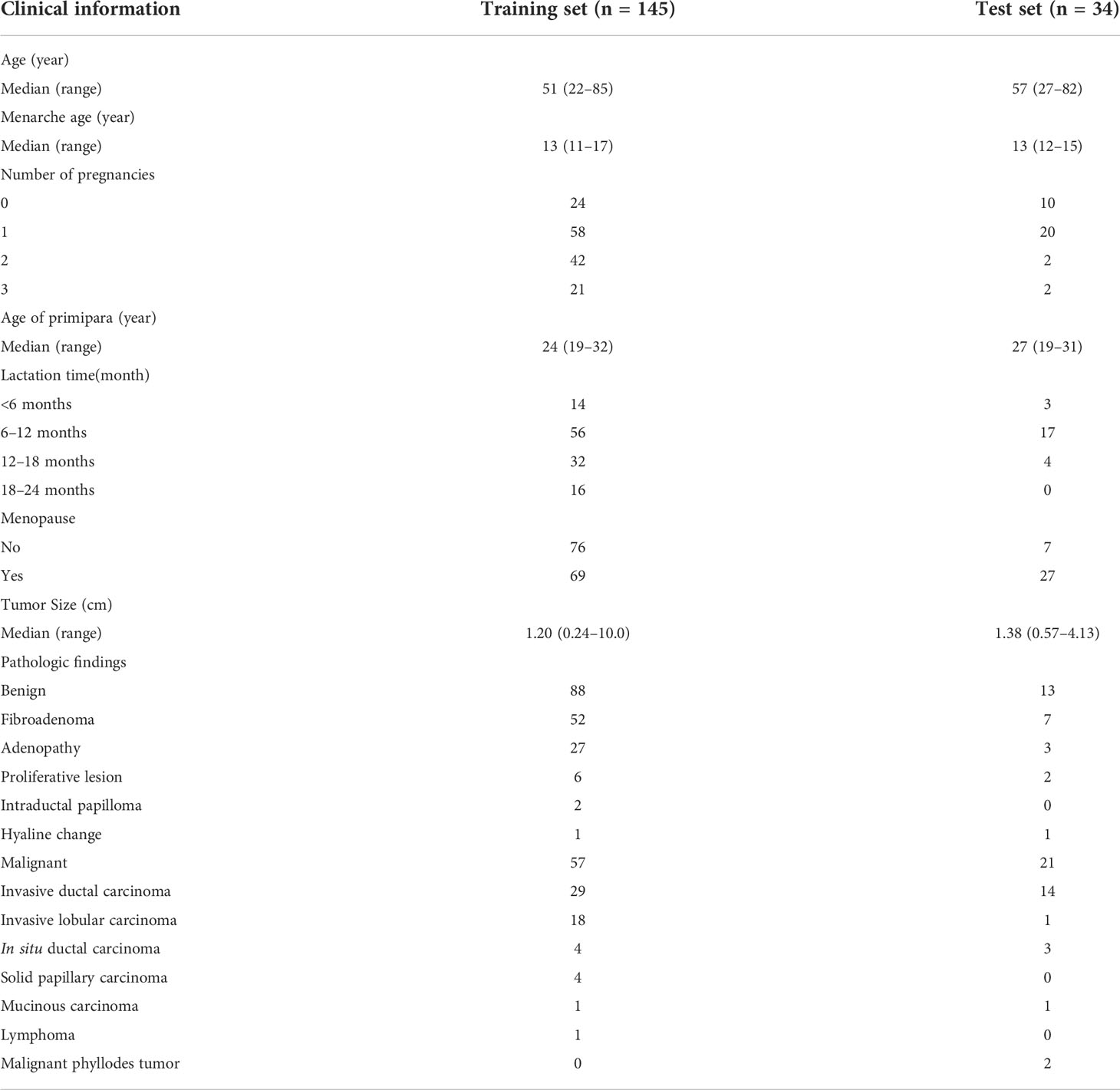 | Clinical information | Training set (n = 145) | Test set (n = 34) |
|---|---|---|
| Age (year) | | |
| Median (range) | 51 (22–85) | 57 (27–82) |
| Menarche age (year) | | |
| Median (range) | 13 (11–17) | 13 (12–15) |
| Number of pregnancies | | |
| 0 | 24 | 10 |
| 1 | 58 | 20 |
| 2 | 42 | 2 |
| 3 | 21 | 2 |
| Age of primipara (year) | | |
| Median (range) | 24 (19–32) | 27 (19–31) |
| Lactation time(month) | | |
| <6 months | 14 | 3 |
| 6–12 months | 56 | 17 |
| 12–18 months | 32 | 4 |
| 18–24 months | 16 | 0 |
| Menopause | | |
| No | 76 | 7 |
| Yes | 69 | 27 |
| Tumor Size (cm) | | |
| Median (range) | 1.20 (0.24–10.0) | 1.38 (0.57–4.13) |
| Pathologic findings | | |
| Benign | 88 | 13 |
| Fibroadenoma | 52 | 7 |
| Adenopathy | 27 | 3 |
| Proliferative lesion | 6 | 2 |
| Intraductal papilloma | 2 | 0 |
| Hyaline change | 1 | 1 |
| Malignant | 57 | 21 |
| Invasive ductal carcinoma | 29 | 14 |
| Invasive lobular carcinoma | 18 | 1 |
| In situ ductal carcinoma | 4 | 3 |
| Solid papillary carcinoma | 4 | 0 |
| Mucinous carcinoma | 1 | 1 |
| Lymphoma | 1 | 0 |
| Malignant phyllodes tumor | 0 | 2 |